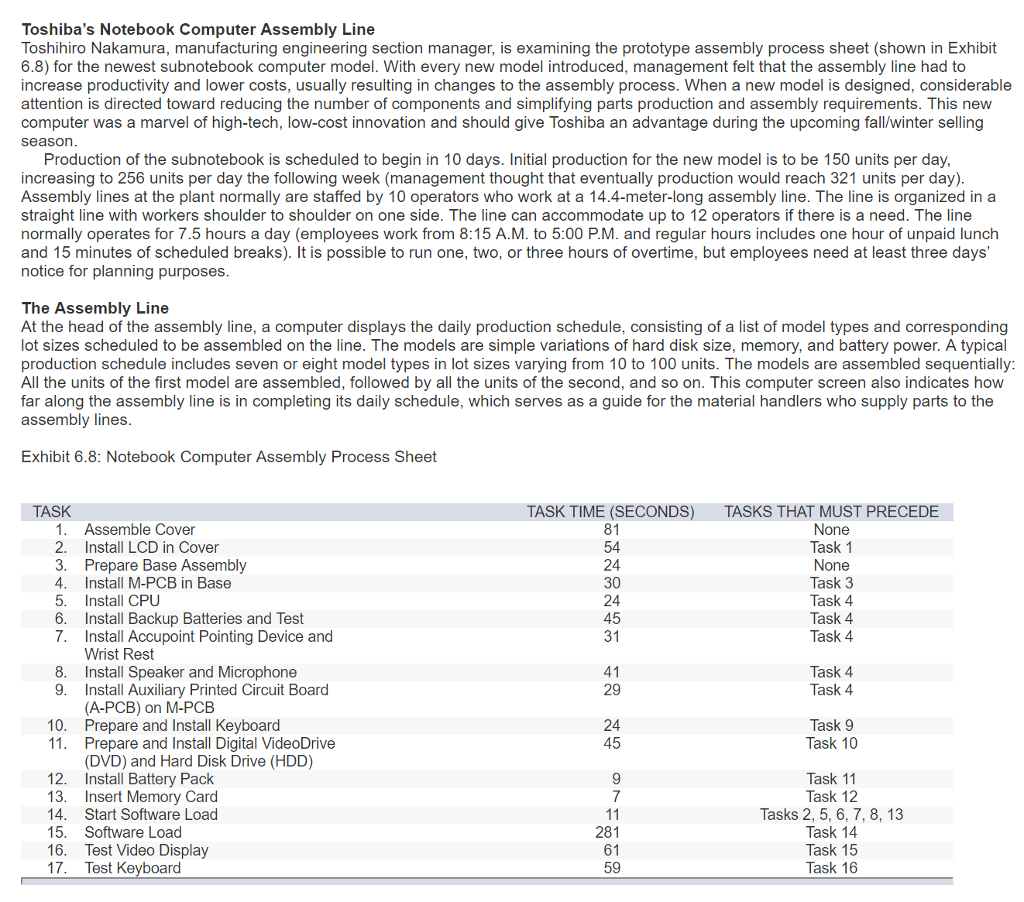 **Toshiba's Notebook Computer Assembly Line**
Toshihiro Nakamura, manufacturing engineering section manager, is examining the prototype assembly process sheet (shown in Exhibit 6.8) for the newest subnotebook computer model. With every new model introduced, management felt that the assembly line had to increase productivity and lower costs, usually resulting in changes to the assembly process. When a new model is designed, considerable attention is directed toward reducing the number of components and simplifying parts production and assembly requirements. This new computer was a marvel of high-tech, low-cost innovation and should give Toshiba an advantage during the upcoming fall/winter selling season.

Production of the subnotebook is scheduled to begin in 10 days. Initial production for the new model is to be 150 units per day, increasing to 256 units per day the following week (management thought that eventually production would reach 321 units per day). Assembly lines at the plant normally are staffed by 10 operators who work at a 14.4-meter-long assembly line. The line is organized in a straight line with workers shoulder to shoulder on one side. The line can accommodate up to 12 operators if there is a need. The line normally operates for 7.5 hours a day (employees work from 8:15 A.M. to 5:00 P.M. and regular hours includes one hour of unpaid lunch and 15 minutes of scheduled breaks). It is possible to run one, two, or three hours of overtime, but employees need at least three days' notice for planning purposes.

**The Assembly Line**
At the head of the assembly line, a computer displays the daily production schedule, consisting of a list of model types and corresponding lot sizes scheduled to be assembled on the line. The models are simple variations of hard disk size, memory, and battery power. A typical production schedule includes seven or eight model types in lot sizes varying from 10 to 100 units. The models are assembled sequentially: All the units of the first model are assembled, followed by all the units of the second, and so on. This computer screen also indicates how far along the assembly line is in completing its daily schedule, which serves as a guide for the material handlers who supply parts to the assembly lines.

Exhibit 6.8: Notebook Computer Assembly Process Sheet

| TASK | TASK TIME (SECONDS) | TASKS THAT MUST PRECEDE |
|---|---|---|
| 1. Assemble Cover | 81 | None |
| 2. Install LCD in Cover | 54 | Task 1 |
| 3. Prepare Base Assembly | 24 | None |
| 4. Install M-PCB in Base | 30 | Task 3 |
| 5. Install CPU | 24 | Task 4 |
| 6. Install Backup Batteries and Test | 45 | Task 4 |
| 7. Install Accupoint Pointing Device and Wrist Rest | 31 | Task 4 |
| 8. Install Speaker and Microphone | 41 | Task 4 |
| 9. Install Auxiliary Printed Circuit Board (A-PCB) on M-PCB | 29 | Task 4 |
| 10. Prepare and Install Keyboard | 24 | Task 9 |
| 11. Prepare and Install Digital VideoDrive (DVD) and Hard Disk Drive (HDD) | 45 | Task 10 |
| 12. Install Battery Pack | 9 | Task 11 |
| 13. Insert Memory Card | 7 | Task 12 |
| 14. Start Software Load | 11 | Tasks 2, 5, 6, 7, 8, 13 |
| 15. Software Load | 281 | Task 14 |
| 16. Test Video Display | 61 | Task 15 |
| 17. Test Keyboard | 59 | Task 16 |